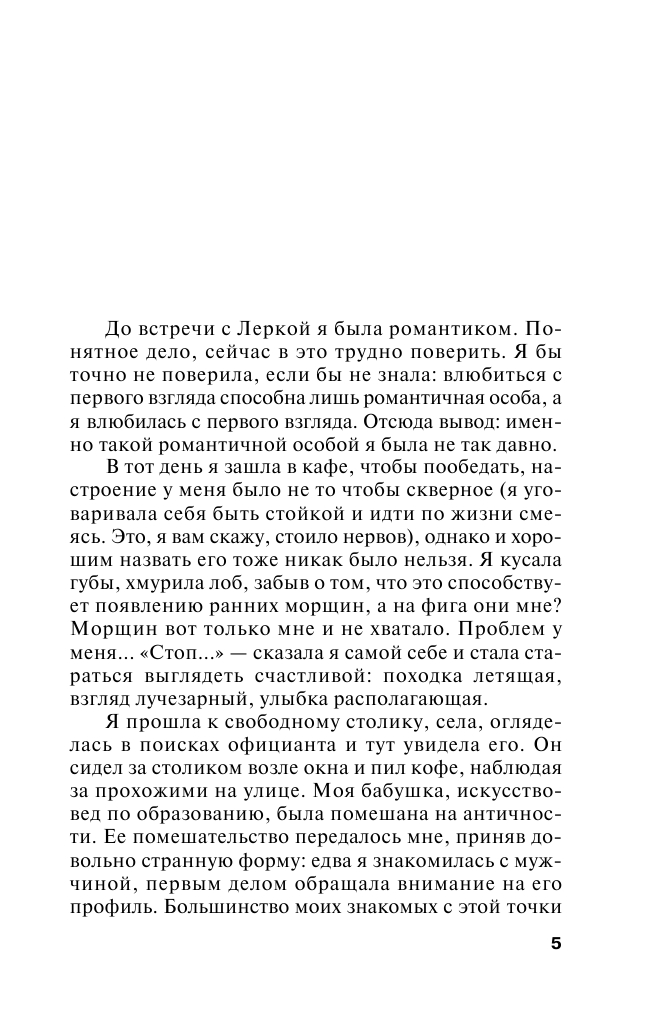 До встречи с Леркой я была романтиком. Понятное дело, сейчас в это трудно поверить. Я бы точно не поверила, если бы не знала: влюбиться с первого взгляда способна лишь романтичная особа, а я влюбилась с первого взгляда. Отсюда вывод: именно такой романтичной особой я была не так давно.

В тот день я зашла в кафе, чтобы пообедать, настроение у меня было не то чтобы скверное (я уговаривала себя быть стойкой и идти по жизни смеясь. Это, я вам скажу, стоило нервов), однако и хорошим назвать его тоже никак было нельзя. Я кусала губы, хмурила лоб, забыв о том, что это способствует появлению ранних морщин, а на фига они мне? Морщин вот только мне и не хватало. Проблем у меня... «Стоп...» — сказала я самой себе и стала стараться выглядеть счастливой: походка летящая, взгляд лучезарный, улыбка располагающая.

Я прошла к свободному столику, села, огляделась в поисках официанта и тут увидела его. Он сидел за столиком возле окна и пил кофе, наблюдая за прохожими на улице. Моя бабушка, искусствовед по образованию, была помешана на античности. Ее помешательство передалось мне, приняв довольно странную форму: едва я знакомилась с мужчиной, первым делом обращала внимание на его профиль. Большинство моих знакомых с этой точки

5